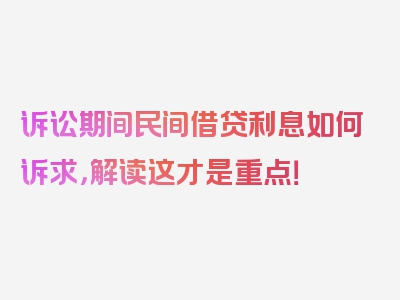 诉讼期间民间借贷利息如何诉求，解读这才是重点！